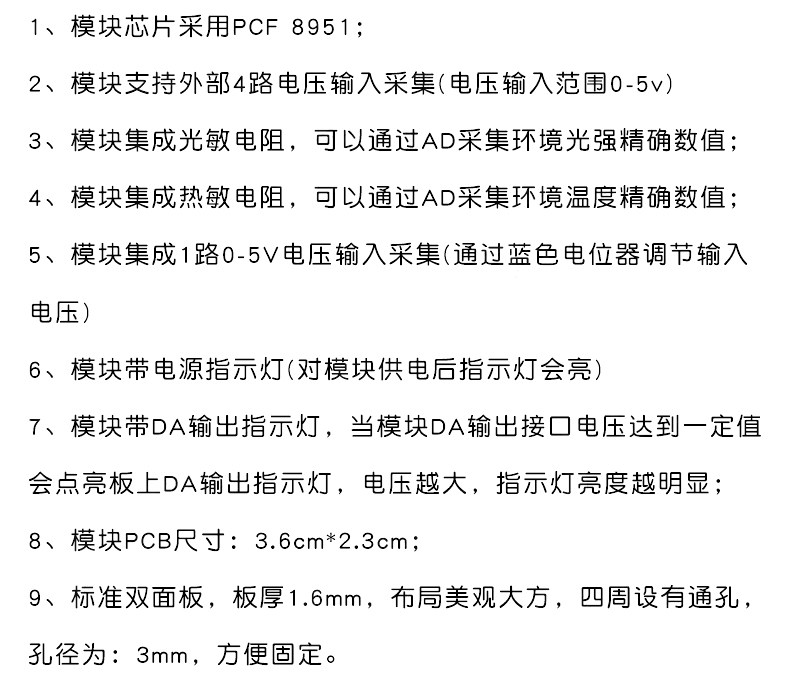 1、模块芯片采用PCF 8951;

2、模块支持外部4路电压输入采集(电压输入范围0-5v)

3、模块集成光敏电阻，可以通过AD采集环境光强精确数值;

4、模块集成热敏电阻，可以通过AD采集环境温度精确数值;

5、模块集成1路0-5V电压输入采集(通过蓝色电位器调节输入电压)

6、模块带电源指示灯(对模块供电后指示灯会亮)

7、模块带DA输出指示灯，当模块DA输出接口电压达到一定值会点亮板上DA输出指示灯，电压越大，指示灯亮度越明显;

8、模块PCB尺寸：3.6cm*2.3cm;

9、标准双面板，板厚1.6mm，布局美观大方，四周设有通孔，孔径为：3mm，方便固定。